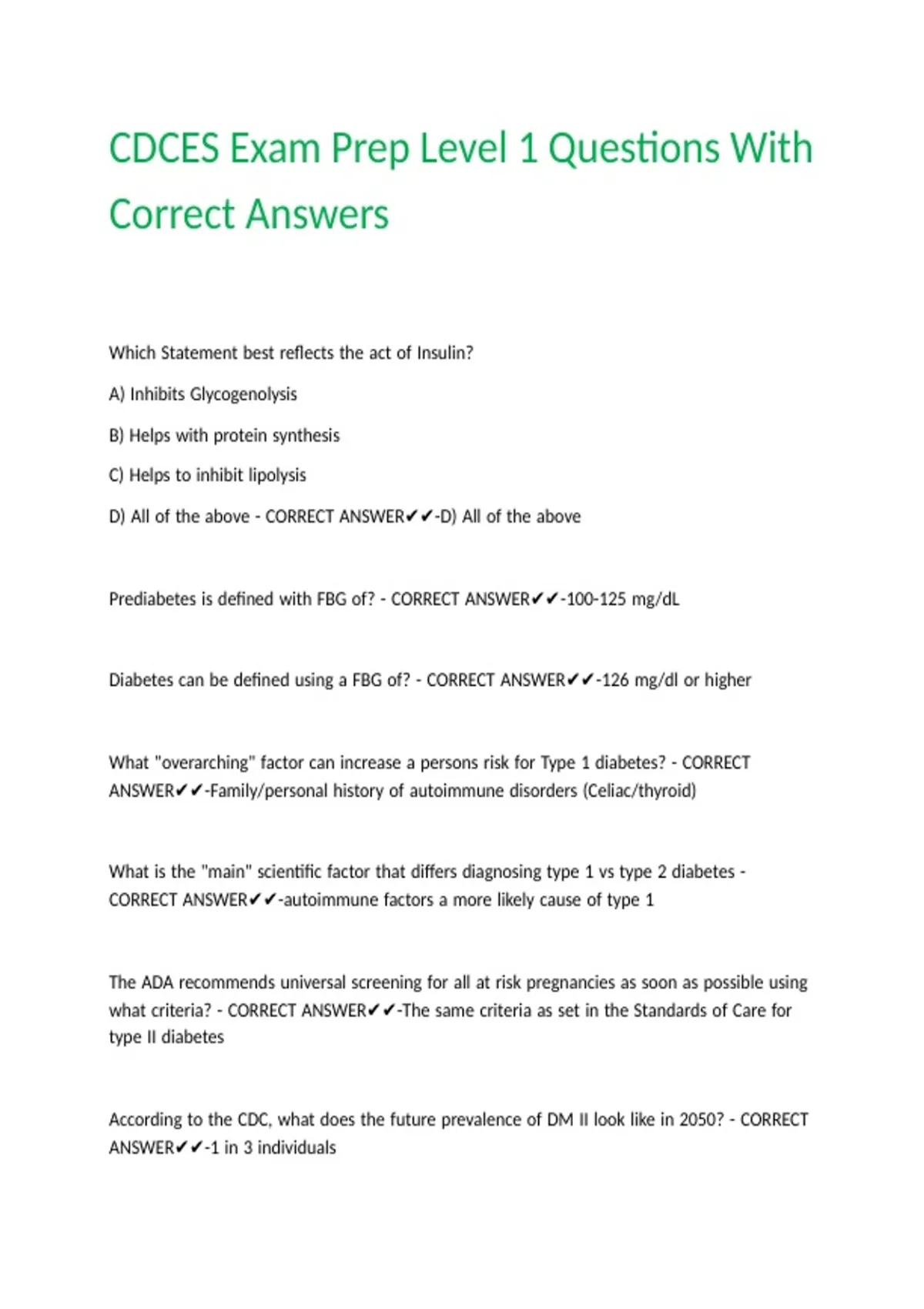 CDCES Exam Prep Level 1 Questions With Correct Answers

Which Statement best reflects the act of Insulin?

A) Inhibits Glycogenolysis

B) Helps with protein synthesis

C) Helps to inhibit lipolysis

D) All of the above - CORRECT ANSWER✔✔-D) All of the above

Prediabetes is defined with FBG of? - CORRECT ANSWER✔✔-100-125 mg/dL

Diabetes can be defined using a FBG of? - CORRECT ANSWER✔✔-126 mg/dl or higher

What "overarching" factor can increase a persons risk for Type 1 diabetes? - CORRECT ANSWER✔✔-Family/personal history of autoimmune disorders (Celiac/thyroid)

What is the "main" scientific factor that differs diagnosing type 1 vs type 2 diabetes - CORRECT ANSWER✔✔-autoimmune factors a more likely cause of type 1

The ADA recommends universal screening for all at risk pregnancies as soon as possible using what criteria? - CORRECT ANSWER✔✔-The same criteria as set in the Standards of Care for type II diabetes

According to the CDC, what does the future prevalence of DM II look like in 2050? - CORRECT ANSWER✔✔-1 in 3 individuals